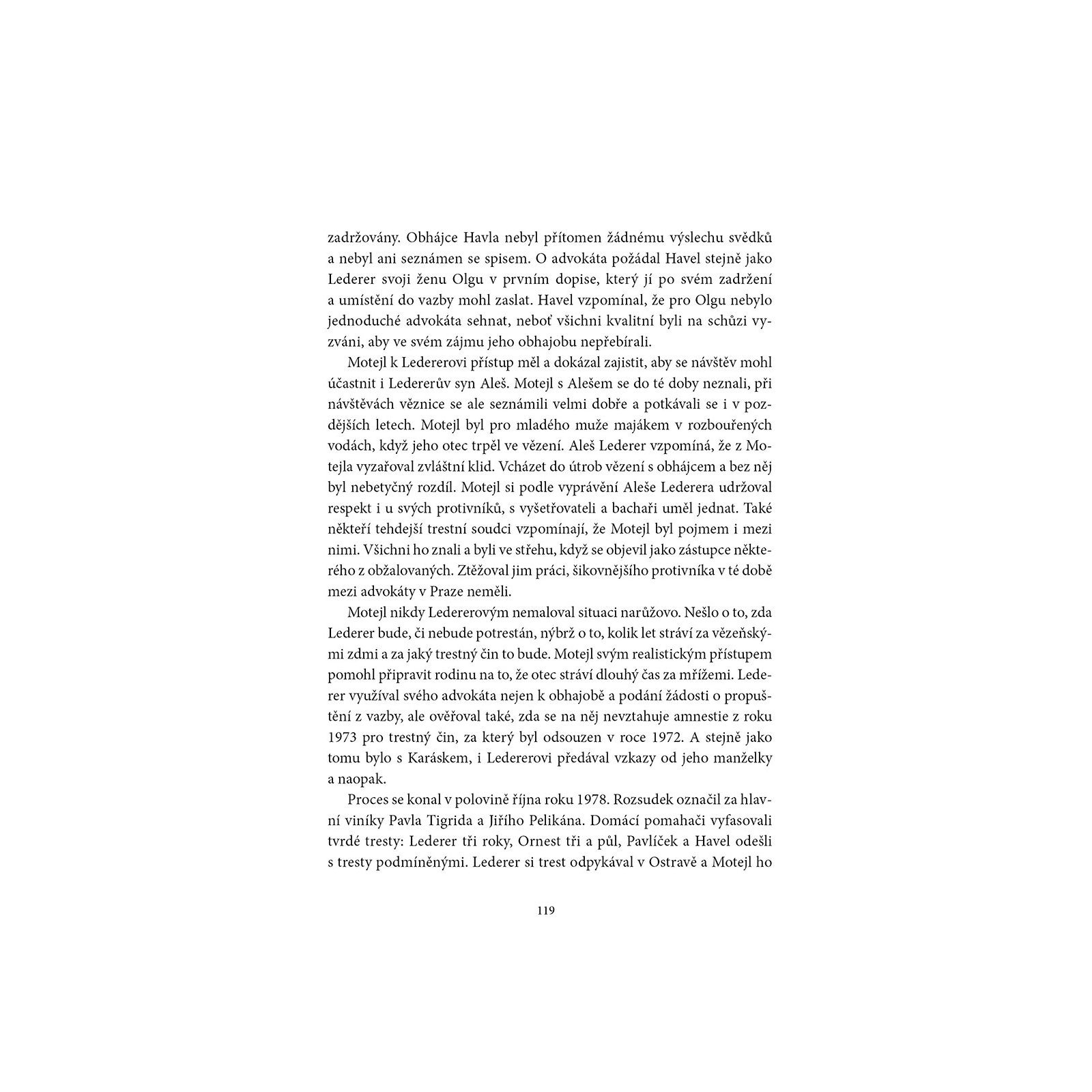 zadržovány. Obhájce Havla nebyl přítomen žádnému výslechu svědků a nebyl ani seznámen se spisem. O advokáta požádal Havel stejně jako Lederer svoji ženu Olgu v prvním dopise, který jí po svém zadržení a umístění do vazby mohl zaslat. Havel vzpomínal, že pro Olgu nebylo jednoduché advokáta sehnat, neboť všichni kvalitní byli na schůzi vyzváni, aby ve svém zájmu jeho obhajobu nepřebírali.

Motejl k Ledererovi přístup měl a dokázal zajistit, aby se návštěv mohl účastnit i Ledererův syn Aleš. Motejl s Alešem se do té doby neznali, při návštěvách věznice se ale seznámili velmi dobře a potkávali se i v pozdějších letech. Motejl byl pro mladého muže majákem v rozbouřených vodách, když jeho otec trpěl ve vězení. Aleš Lederer vzpomíná, že z Motejla vyzařoval zvláštní klid. Vcházet do útrob vězení s obhájcem a bez něj byl nebetyčný rozdíl. Motejl si podle vyprávění Aleše Lederera udržoval respekt i u svých protivníků, s vyšetřovateli a bachaři uměl jednat. Také někteří tehdejší trestní soudci vzpomínají, že Motejl byl pojmem i mezi nimi. Všichni ho znali a byli ve střehu, když se objevil jako zástupce některého z obžalovaných. Ztěžoval jim práci, šikovnějšího protivníka v té době mezi advokáty v Praze neměli.

Motejl nikdy Ledererovým nemaloval situaci narůžovo. Nešlo o to, zda Lederer bude, či nebude potrestán, nýbrž o to, kolik let stráví za vězeňskými zdmi a za jaký trestný čin to bude. Motejl svým realistickým přístupem pomohl připravit rodinu na to, že otec stráví dlouhý čas za mřížemi. Lederer využíval svého advokáta nejen k obhajobě a podání žádosti o propuštění z vazby, ale ověřoval také, zda se na něj nevztahuje amnestie z roku 1973 pro trestný čin, za který byl odsouzen v roce 1972. A stejně jako tomu bylo s Karáskem, i Ledererovi předával vzkazy od jeho manželky a naopak.

Proces se konal v polovině října roku 1978. Rozsudek označil za hlavní viníky Pavla Tigrida a Jiřího Pelikána. Domácí pomahači vyfasovali tvrdé tresty: Lederer tři roky, Ornest tři a půl, Pavlíček a Havel odešli s tresty podmíněnými. Lederer si trest odpykával v Ostravě a Motejl ho

119